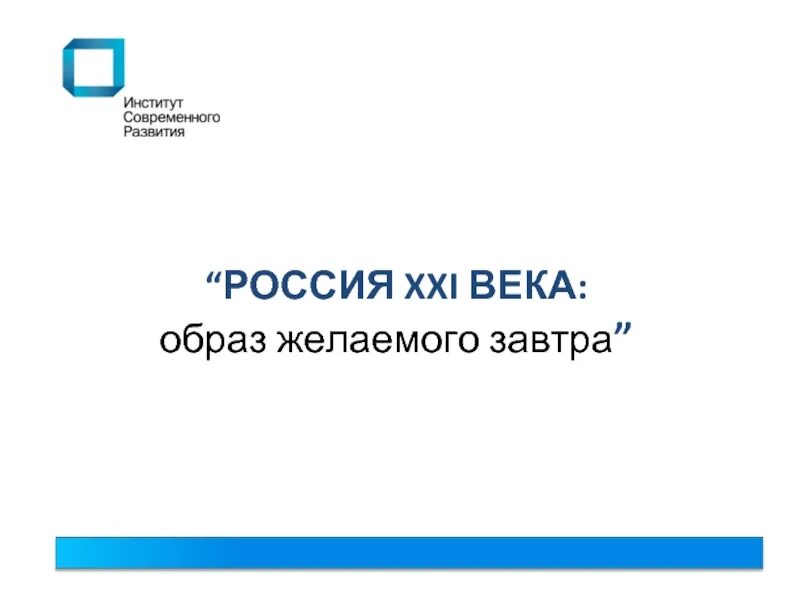 Институт
Современного
Развития

“РОССИЯ XXI ВЕКА:
образ желаемого завтра”